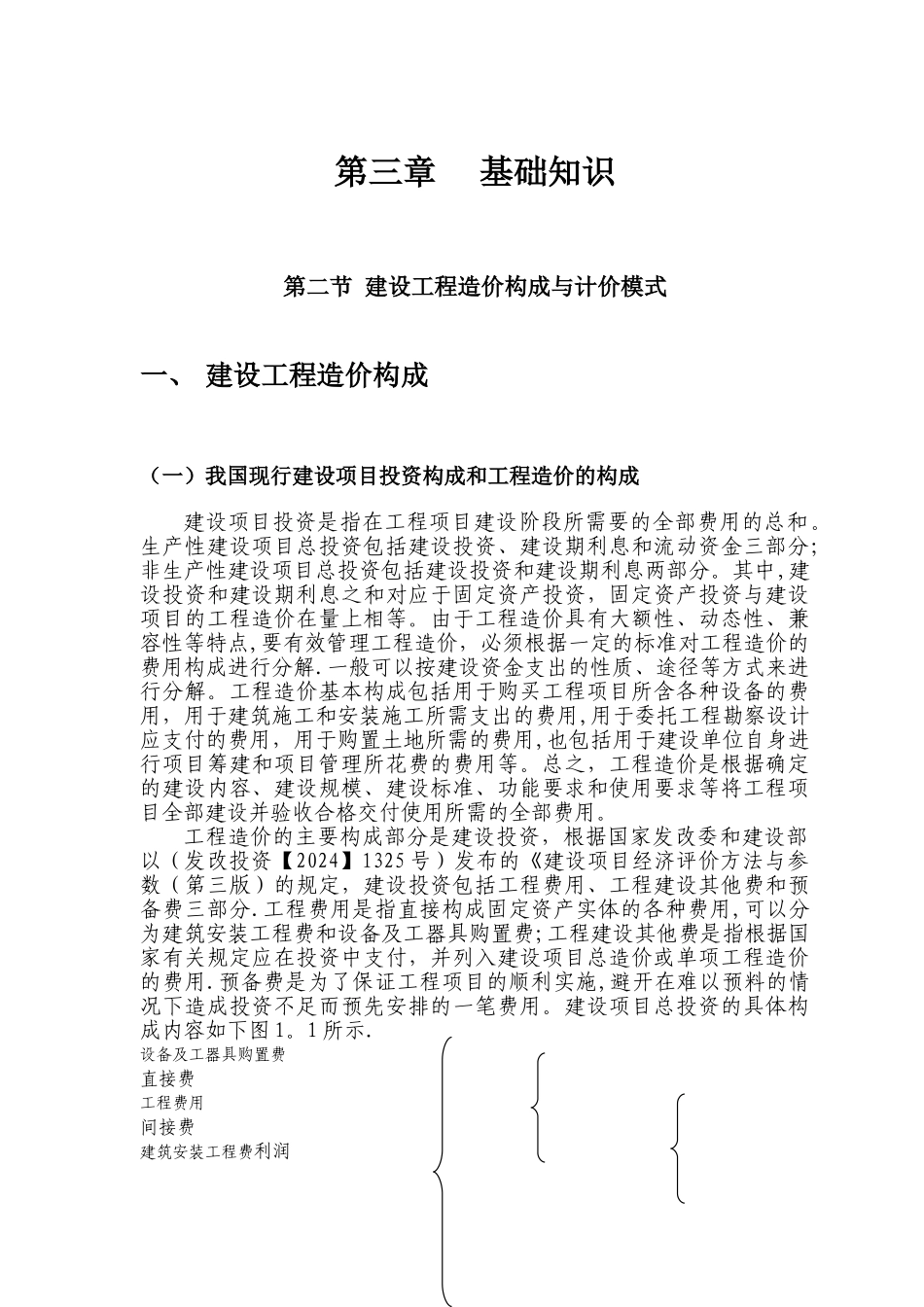 第三章　基础知识

第二节 建设工程造价构成与计价模式

一、 建设工程造价构成

（一）我国现行建设项目投资构成和工程造价的构成

建设项目投资是指在工程项目建设阶段所需要的全部费用的总和。生产性建设项目总投资包括建设投资、建设期利息和流动资金三部分;非生产性建设项目总投资包括建设投资和建设期利息两部分。其中,建设投资和建设期利息之和对应于固定资产投资，固定资产投资与建设项目的工程造价在量上相等。由于工程造价具有大额性、动态性、兼容性等特点,要有效管理工程造价，必须根据一定的标准对工程造价的费用构成进行分解.一般可以按建设资金支出的性质、途径等方式来进行分解。工程造价基本构成包括用于购买工程项目所含各种设备的费用，用于建筑施工和安装施工所需支出的费用,用于委托工程勘察设计应支付的费用，用于购置土地所需的费用,也包括用于建设单位自身进行项目筹建和项目管理所花费的费用等。总之，工程造价是根据确定的建设内容、建设规模、建设标准、功能要求和使用要求等将工程项目全部建设并验收合格交付使用所需的全部费用。

工程造价的主要构成部分是建设投资，根据国家发改委和建设部以（发改投资【2024】1325号）发布的《建设项目经济评价方法与参数（第三版）的规定，建设投资包括工程费用、工程建设其他费和预备费三部分.工程费用是指直接构成固定资产实体的各种费用,可以分为建筑安装工程费和设备及工器具购置费;工程建设其他费是指根据国家有关规定应在投资中支付，并列入建设项目总造价或单项工程造价的费用.预备费是为了保证工程项目的顺利实施,避开在难以预料的情况下造成投资不足而预先安排的一笔费用。建设项目总投资的具体构成内容如下图1。1所示.

设备及工器具购置费
直接费
工程费用
间接费
建筑安装工程费利润